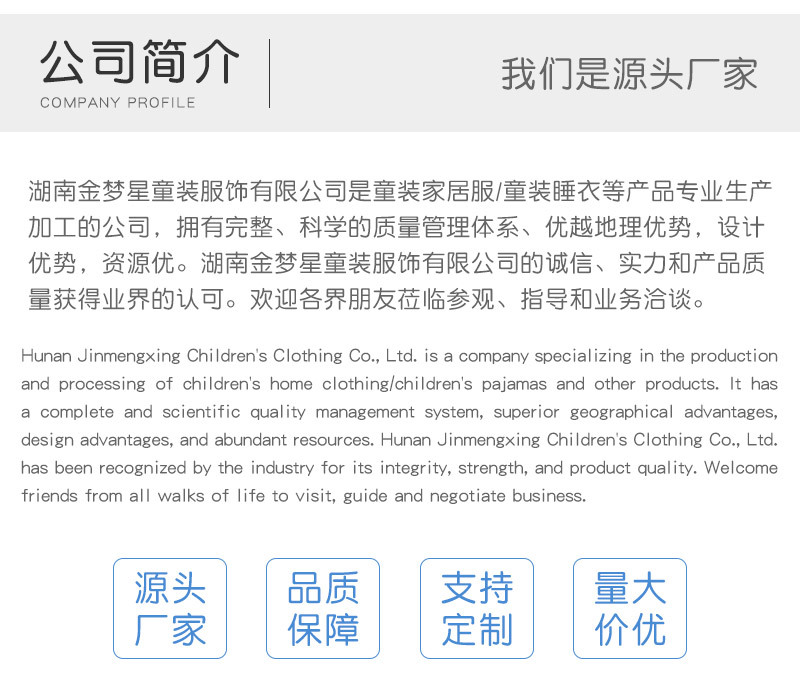 公司简介
COMPANY PROFILE

我们是源头厂家

湖南金梦星童装服饰有限公司是童装家居服/童装睡衣等产品专业生产加工的公司，拥有完整、科学的质量管理体系、优越地理优势，设计优势，资源优。湖南金梦星童装服饰有限公司的诚信、实力和产品质量获得业界的认可。欢迎各界朋友莅临参观、指导和业务洽谈。

Hunan Jinmengxing Children's Clothing Co., Ltd. is a company specializing in the production and processing of children's home clothing/children's pajamas and other products. It has a complete and scientific quality management system, superior geographical advantages, design advantages, and abundant resources. Hunan Jinmengxing Children's Clothing Co., Ltd. has been recognized by the industry for its integrity, strength, and product quality. Welcome friends from all walks of life to visit, guide and negotiate business.

源头厂家

品质保障

支持定制

量大价优